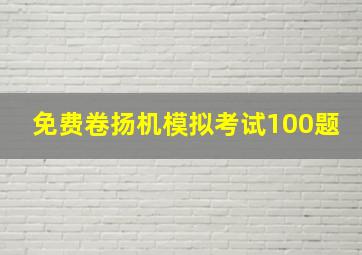 免费卷扬机模拟考试100题